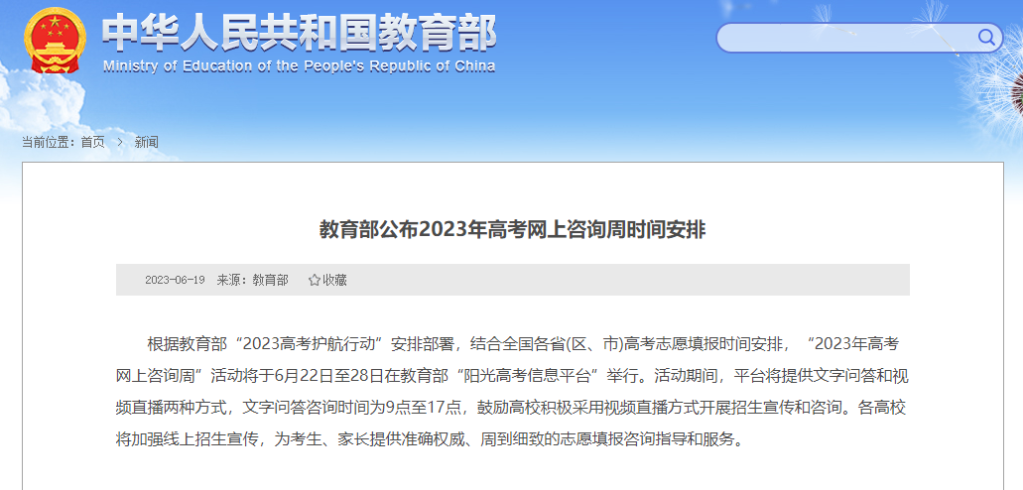 中华人民共和国教育部
Ministry of Education of the People's Republic of China

当前位置：首页 > 新闻

教育部公布2023年高考网上咨询周时间安排

2023-06-19 来源：教育部 ☆收藏

根据教育部“2023高考护航行动”安排部署，结合全国各省(区、市)高考志愿填报时间安排，“2023年高考网上咨询周”活动将于6月22日至28日在教育部“阳光高考信息平台”举行。活动期间，平台将提供文字问答和视频直播两种方式，文字问答咨询时间为9点至17点，鼓励高校积极采用视频直播方式开展招生宣传和咨询。各高校将加强线上招生宣传，为考生、家长提供准确权威、周到细致的志愿填报咨询指导和服务。